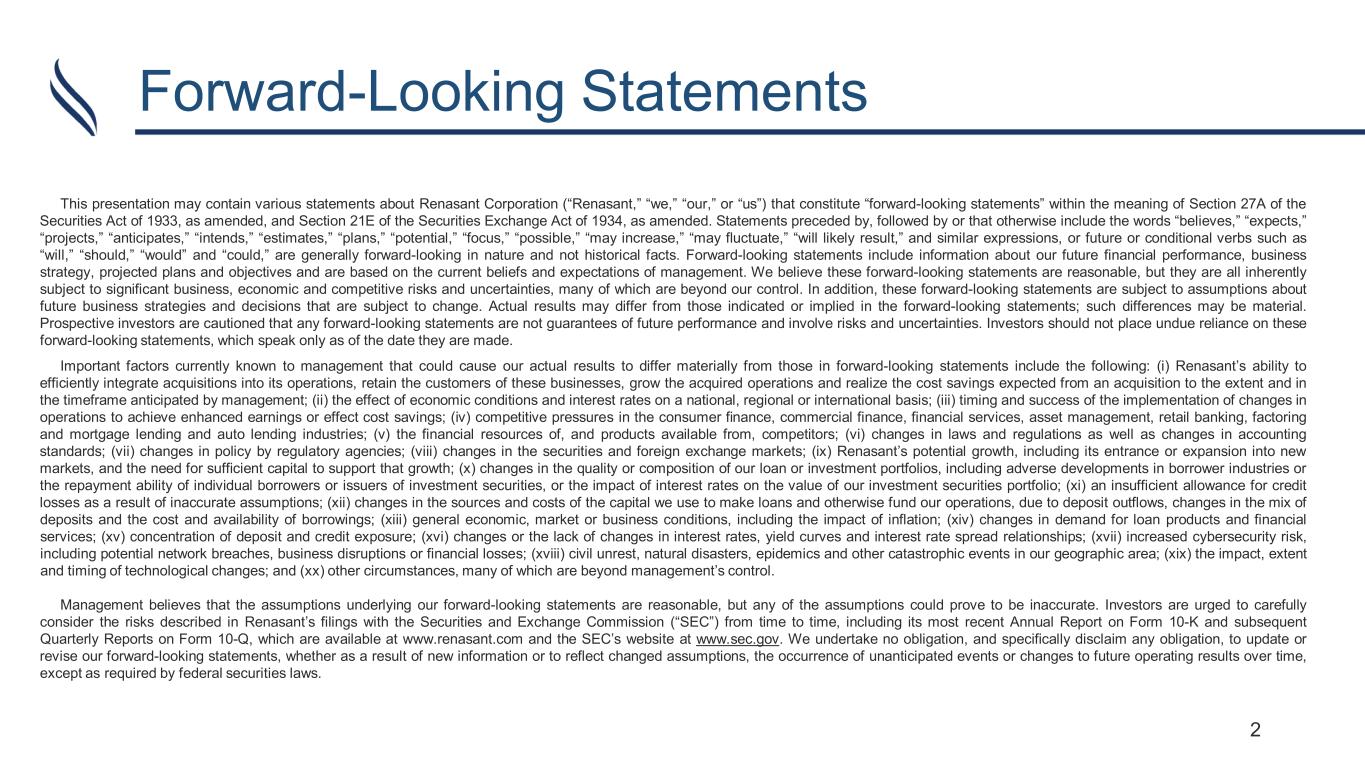 Forward-Looking Statements

This presentation may contain various statements about Renasant Corporation (“Renasant,” “we,” “our,” or “us”) that constitute “forward-looking statements” within the meaning of Section 27A of the Securities Act of 1933, as amended, and Section 21E of the Securities Exchange Act of 1934, as amended. Statements preceded by, followed by or that otherwise include the words “believes,” “expects,” “projects,” “anticipates,” “intends,” “estimates,” “plans,” “potential,” “focus,” “possible,” “may increase,” “may fluctuate,” “will likely result,” and similar expressions, or future or conditional verbs such as “will,” “should,” “would” and “could,” are generally forward-looking in nature and not historical facts. Forward-looking statements include information about our future financial performance, business strategy, projected plans and objectives and are based on the current beliefs and expectations of management. We believe these forward-looking statements are reasonable, but they are all inherently subject to significant business, economic and competitive risks and uncertainties, many of which are beyond our control. In addition, these forward-looking statements are subject to assumptions about future business strategies and decisions that are subject to change. Actual results may differ from those indicated or implied in the forward-looking statements; such differences may be material. Prospective investors are cautioned that any forward-looking statements are not guarantees of future performance and involve risks and uncertainties. Investors should not place undue reliance on these forward-looking statements, which speak only as of the date they are made.

Important factors currently known to management that could cause our actual results to differ materially from those in forward-looking statements include the following: (i) Renasant’s ability to efficiently integrate acquisitions into its operations, retain the customers of these businesses, grow the acquired operations and realize the cost savings expected from an acquisition to the extent and in the timeframe anticipated by management; (ii) the effect of economic conditions and interest rates on a national, regional or international basis; (iii) timing and success of the implementation of changes in operations to achieve enhanced earnings or effect cost savings; (iv) competitive pressures in the consumer finance, commercial finance, financial services, asset management, retail banking, factoring and mortgage lending and auto lending industries; (v) the financial resources of, and products available from, competitors; (vi) changes in laws and regulations as well as changes in accounting standards; (vii) changes in policy by regulatory agencies; (viii) changes in the securities and foreign exchange markets; (ix) Renasant’s potential growth, including its entrance or expansion into new markets, and the need for sufficient capital to support that growth; (x) changes in the quality or composition of our loan or investment portfolios, including adverse developments in borrower industries or the repayment ability of individual borrowers or issuers of investment securities, or the impact of interest rates on the value of our investment securities portfolio; (xi) an insufficient allowance for credit losses as a result of inaccurate assumptions; (xii) changes in the sources and costs of the capital we use to make loans and otherwise fund our operations, due to deposit outflows, changes in the mix of deposits and the cost and availability of borrowings; (xiii) general economic, market or business conditions, including the impact of inflation; (xiv) changes in demand for loan products and financial services; (xv) concentration of deposit and credit exposure; (xvi) changes or the lack of changes in interest rates, yield curves and interest rate spread relationships; (xvii) increased cybersecurity risk, including potential network breaches, business disruptions or financial losses; (xviii) civil unrest, natural disasters, epidemics and other catastrophic events in our geographic area; (xix) the impact, extent and timing of technological changes; and (xx) other circumstances, many of which are beyond management’s control.

Management believes that the assumptions underlying our forward-looking statements are reasonable, but any of the assumptions could prove to be inaccurate. Investors are urged to carefully consider the risks described in Renasant’s filings with the Securities and Exchange Commission (“SEC”) from time to time, including its most recent Annual Report on Form 10-K and subsequent Quarterly Reports on Form 10-Q, which are available at www.renasant.com and the SEC’s website at www.sec.gov. We undertake no obligation, and specifically disclaim any obligation, to update or revise our forward-looking statements, whether as a result of new information or to reflect changed assumptions, the occurrence of unanticipated events or changes to future operating results over time, except as required by federal securities laws.

2